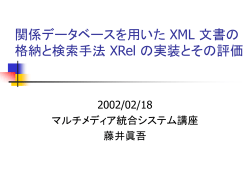 関係データベースを用いた XML 文書の格納と検索手法 XRel の実装とその評価

2002/02/18
マルチメディア統合システム講座
藤井眞吾